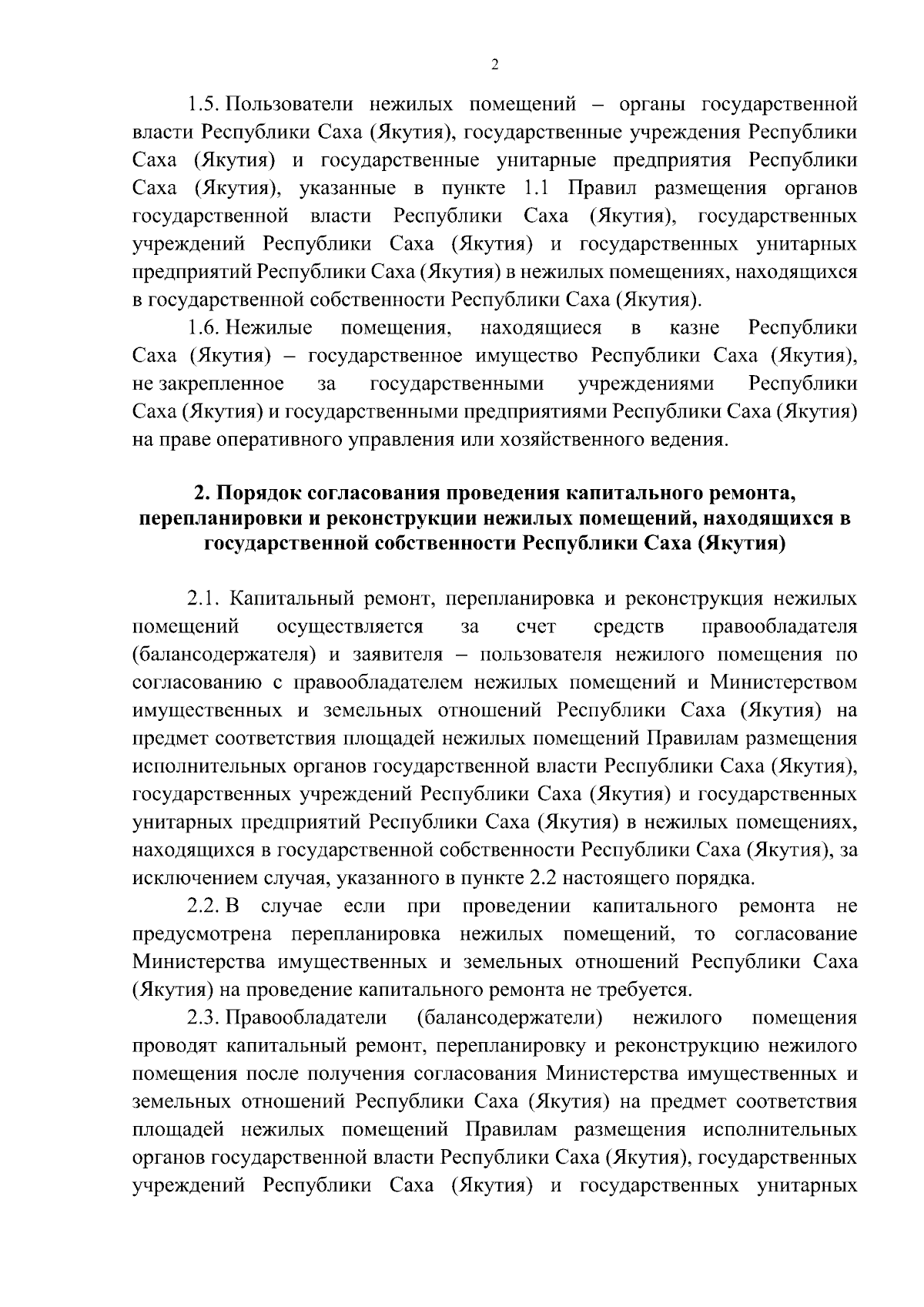 2

1.5. Пользователи нежилых помещений – органы государственной власти Республики Саха (Якутия), государственные учреждения Республики Саха (Якутия) и государственные унитарные предприятия Республики Саха (Якутия), указанные в пункте 1.1 Правил размещения органов государственной власти Республики Саха (Якутия), государственных учреждений Республики Саха (Якутия) и государственных унитарных предприятий Республики Саха (Якутия) в нежилых помещениях, находящихся в государственной собственности Республики Саха (Якутия).

1.6. Нежилые помещения, находящиеся в казне Республики Саха (Якутия) – государственное имущество Республики Саха (Якутия), не закрепленное за государственными учреждениями Республики Саха (Якутия) и государственными предприятиями Республики Саха (Якутия) на праве оперативного управления или хозяйственного ведения.

2. Порядок согласования проведения капитального ремонта, перепланировки и реконструкции нежилых помещений, находящихся в государственной собственности Республики Саха (Якутия)

2.1. Капитальный ремонт, перепланировка и реконструкция нежилых помещений осуществляется за счет средств правообладателя (балансодержателя) и заявителя – пользователя нежилого помещения по согласованию с правообладателем нежилых помещений и Министерством имущественных и земельных отношений Республики Саха (Якутия) на предмет соответствия площадей нежилых помещений Правилам размещения исполнительных органов государственной власти Республики Саха (Якутия), государственных учреждений Республики Саха (Якутия) и государственных унитарных предприятий Республики Саха (Якутия) в нежилых помещениях, находящихся в государственной собственности Республики Саха (Якутия), за исключением случая, указанного в пункте 2.2 настоящего порядка.

2.2. В случае если при проведении капитального ремонта не предусмотрена перепланировка нежилых помещений, то согласование Министерства имущественных и земельных отношений Республики Саха (Якутия) на проведение капитального ремонта не требуется.

2.3. Правообладатели (балансодержатели) нежилого помещения проводят капитальный ремонт, перепланировку и реконструкцию нежилого помещения после получения согласования Министерства имущественных и земельных отношений Республики Саха (Якутия) на предмет соответствия площадей нежилых помещений Правилам размещения исполнительных органов государственной власти Республики Саха (Якутия), государственных учреждений Республики Саха (Якутия) и государственных унитарных